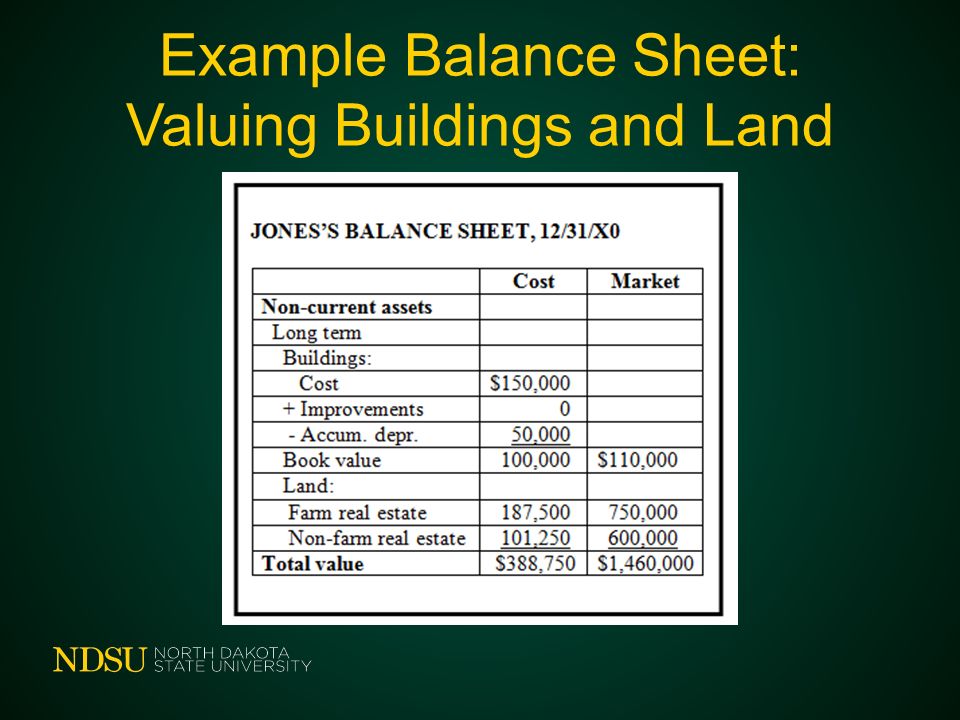 Example Balance Sheet: Valuing Buildings and Land

JONES'S BALANCE SHEET, 12/31/X0

| | Cost | Market |
|---|---|---|
| Non-current assets | | |
| Long term | | |
| Buildings: | | |
| Cost | \$150,000 | |
| + Improvements | 0 | |
| - Accum. depr. | 50,000 | |
| Book value | 100,000 | \$110,000 |
| Land: | | |
| Farm real estate | 187,500 | 750,000 |
| Non-farm real estate | 101,250 | 600,000 |
| Total value | \$388,750 | \$1,460,000 |

NDSU NORTH DAKOTA STATE UNIVERSITY